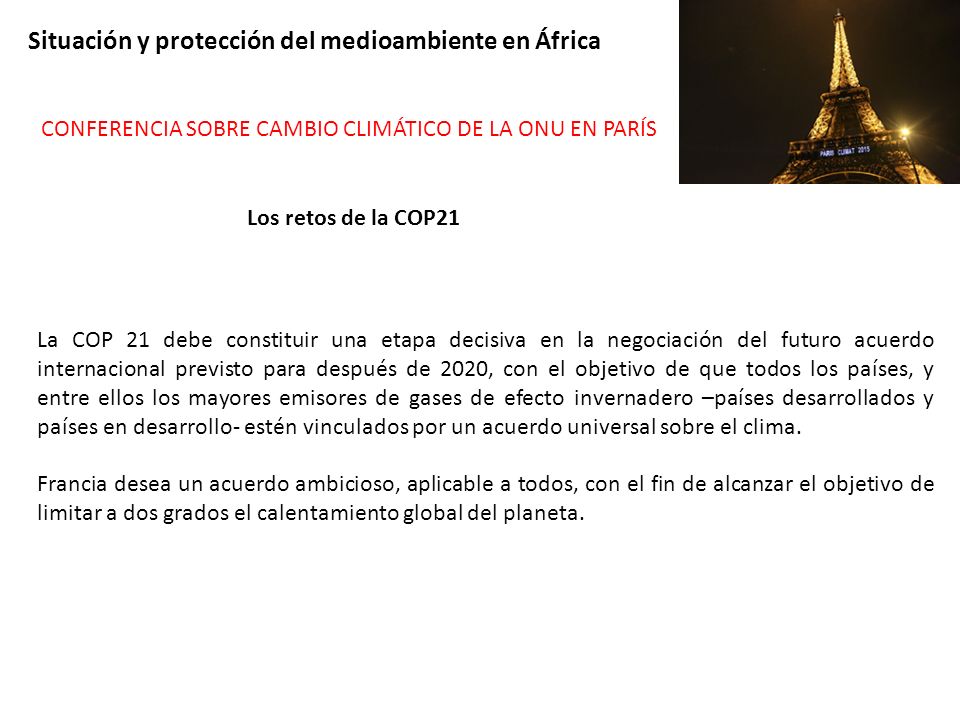 Situación y protección del medioambiente en África

CONFERENCIA SOBRE CAMBIO CLIMÁTICO DE LA ONU EN PARÍS

PARIS CLIMAT 2015

Los retos de la COP21

La COP 21 debe constituir una etapa decisiva en la negociación del futuro acuerdo internacional previsto para después de 2020, con el objetivo de que todos los países, y entre ellos los mayores emisores de gases de efecto invernadero –países desarrollados y países en desarrollo- estén vinculados por un acuerdo universal sobre el clima.

Francia desea un acuerdo ambicioso, aplicable a todos, con el fin de alcanzar el objetivo de limitar a dos grados el calentamiento global del planeta.